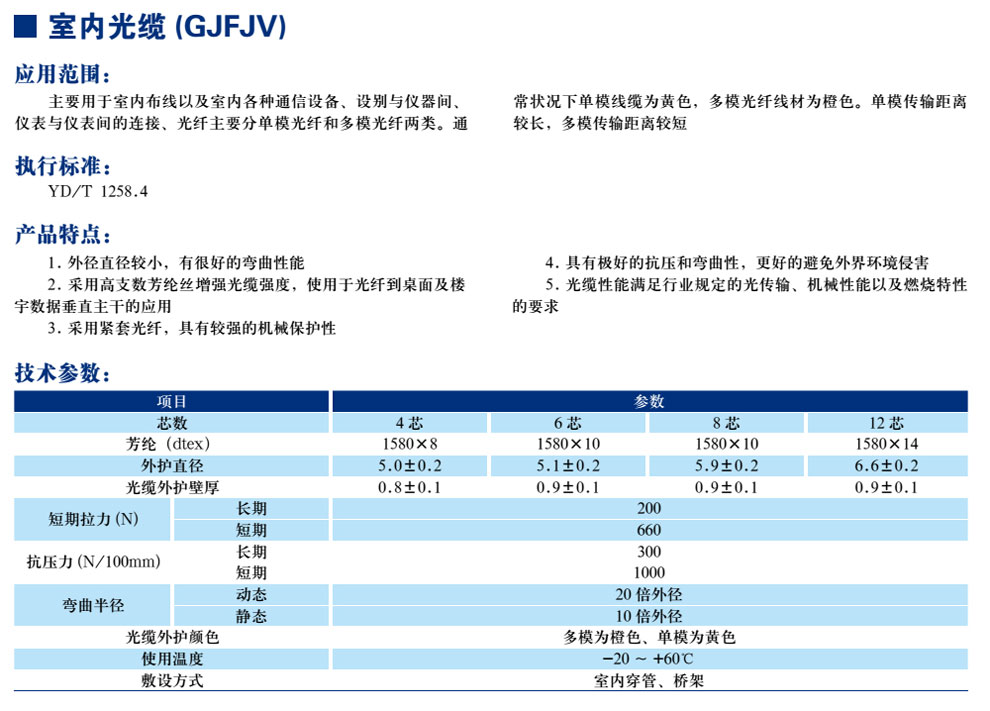 ■ 室内光缆 (GJFJV)

应用范围：

主要用于室内布线以及室内各种通信设备、设别与仪器间、仪表与仪表间的连接、光纤主要分单模光纤和多模光纤两类。通常状况下单模线缆为黄色，多模光纤线材为橙色。单模传输距离较长，多模传输距离较短

执行标准：

YD/T 1258.4

产品特点：

1. 外径直径较小，有很好的弯曲性能
2. 采用高支数芳纶丝增强光缆强度，使用于光纤到桌面及楼宇数据垂直主干的应用
3. 采用紧套光纤，具有较强的机械保护性
4. 具有极好的抗压和弯曲性，更好的避免外界环境侵害
5. 光缆性能满足行业规定的光传输、机械性能以及燃烧特性的要求

技术参数：

| 项目 | | 参数 | | | |
|---|---|---|---|---|---|
| 芯数 | | 4 芯 | 6 芯 | 8 芯 | 12 芯 |
| 芳纶（dtex） | | 1580×8 | 1580×10 | 1580×10 | 1580×14 |
| 外护直径 | | 5.0±0.2 | 5.1±0.2 | 5.9±0.2 | 6.6±0.2 |
| 光缆外护壁厚 | | 0.8±0.1 | 0.9±0.1 | 0.9±0.1 | 0.9±0.1 |
| 短期拉力(N) | 长期 | 200 | | | |
| | 短期 | 660 | | | |
| 抗压力(N/100mm) | 长期 | 300 | | | |
| | 短期 | 1000 | | | |
| 弯曲半径 | 动态 | 20 倍外径 | | | |
| | 静态 | 10 倍外径 | | | |
| 光缆外护颜色 | | 多模为橙色、单模为黄色 | | | |
| 使用温度 | | −20 ~ +60℃ | | | |
| 敷设方式 | | 室内穿管、桥架 | | | |